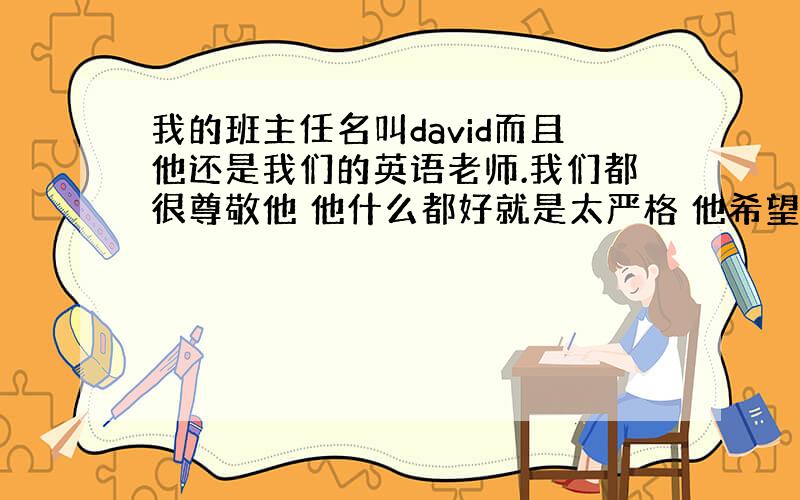 我的班主任名叫david而且他还是我们的英语老师.我们都很尊敬他 他什么都好就是太严格 他希望